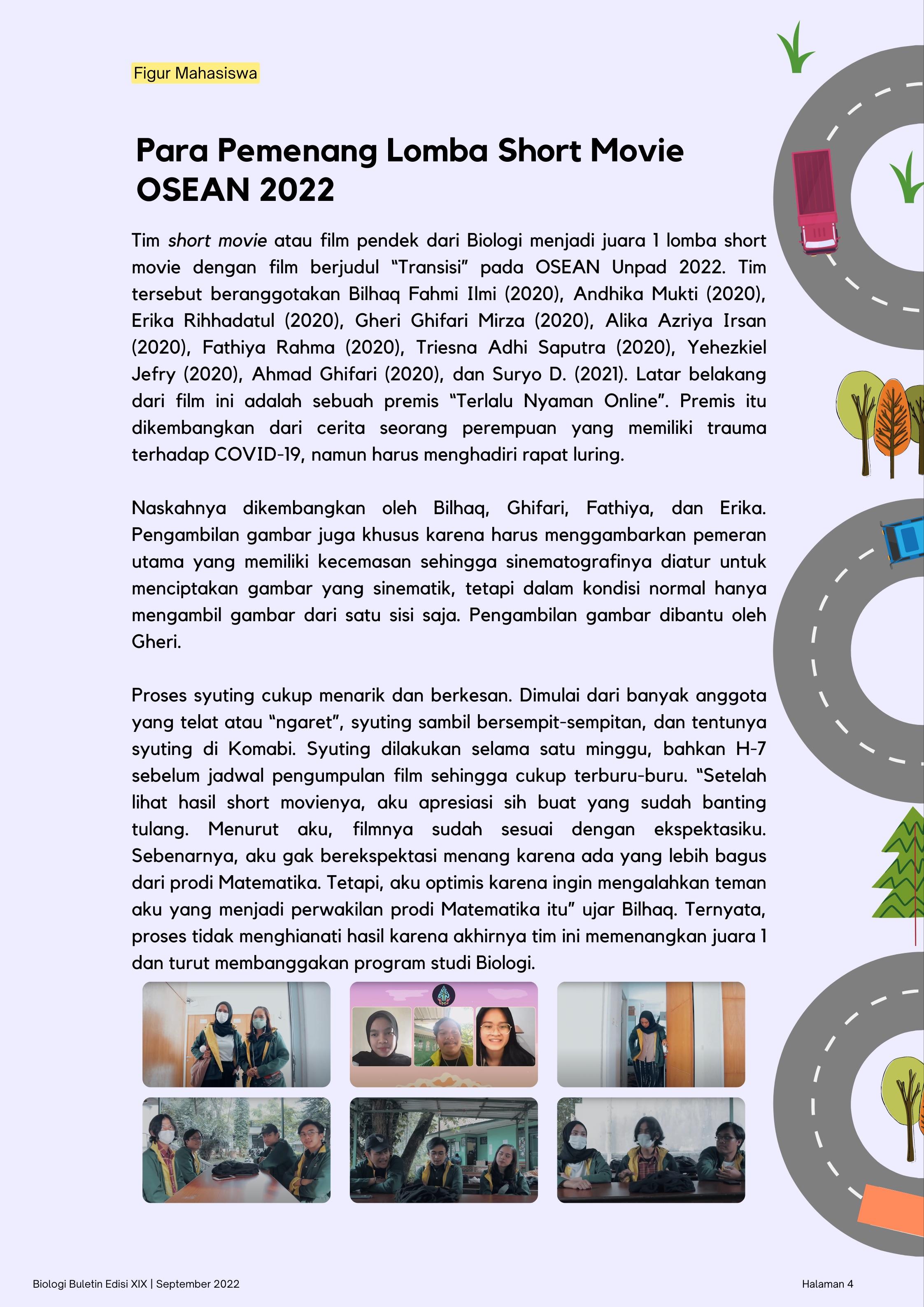 Figur Mahasiswa

Para Pemenang Lomba Short Movie OSEAN 2022

Tim short movie atau film pendek dari Biologi menjadi juara 1 lomba short movie dengan film berjudul “Transisi” pada OSEAN Unpad 2022. Tim tersebut beranggotakan Bilhaq Fahmi Ilmi (2020), Andhika Mukti (2020), Erika Rihhadatul (2020), Gheri Ghifari Mirza (2020), Alika Azriya Irsan (2020), Fathiya Rahma (2020), Triesna Adhi Saputra (2020), Yehezkiel Jefry (2020), Ahmad Ghifari (2020), dan Suryo D. (2021). Latar belakang dari film ini adalah sebuah premis “Terlalu Nyaman Online”. Premis itu dikembangkan dari cerita seorang perempuan yang memiliki trauma terhadap COVID-19, namun harus menghadiri rapat luring.

Naskahnya dikembangkan oleh Bilhaq, Ghifari, Fathiya, dan Erika. Pengambilan gambar juga khusus karena harus menggambarkan pemeran utama yang memiliki kecemasan sehingga sinematografinya diatur untuk menciptakan gambar yang sinematik, tetapi dalam kondisi normal hanya mengambil gambar dari satu sisi saja. Pengambilan gambar dibantu oleh Gheri.

Proses syuting cukup menarik dan berkesan. Dimulai dari banyak anggota yang telat atau “ngaret”, syuting sambil bersempit-sempitan, dan tentunya syuting di Komabi. Syuting dilakukan selama satu minggu, bahkan H-7 sebelum jadwal pengumpulan film sehingga cukup terburu-buru. “Setelah lihat hasil short movienya, aku apresiasi sih buat yang sudah banting tulang. Menurut aku, filmnya sudah sesuai dengan ekspektasiku. Sebenarnya, aku gak berekspektasi menang karena ada yang lebih bagus dari prodi Matematika. Tetapi, aku optimis karena ingin mengalahkan teman aku yang menjadi perwakilan prodi Matematika itu” ujar Bilhaq. Ternyata, proses tidak menghianati hasil karena akhirnya tim ini memenangkan juara 1 dan turut membanggakan program studi Biologi.

Biologi Buletin Edisi XIX | September 2022

Halaman 4